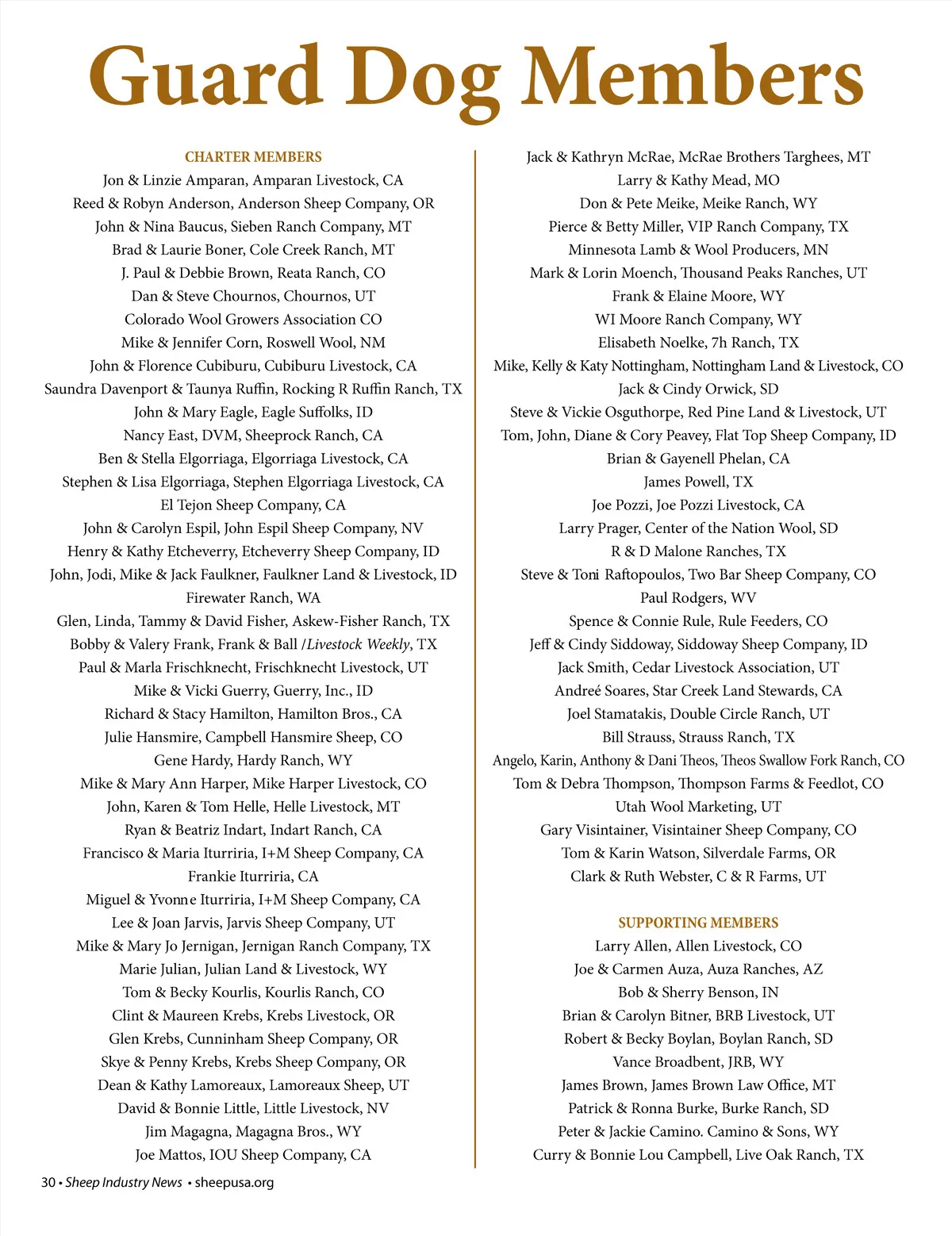 Guard Dog Members

CHARTER MEMBERS
Jon & Linzie Amparan, Amparan Livestock, CA
Reed & Robyn Anderson, Anderson Sheep Company, OR
John & Nina Baucus, Sieben Ranch Company, MT
Brad & Laurie Boner, Cole Creek Ranch, MT
J. Paul & Debbie Brown, Reata Ranch, CO
Dan & Steve Chournos, Chournos, UT
Colorado Wool Growers Association CO
Mike & Jennifer Corn, Roswell Wool, NM
John & Florence Cubiburu, Cubiburu Livestock, CA
Saundra Davenport & Taunya Ruffin, Rocking R Ruffin Ranch, TX
John & Mary Eagle, Eagle Suffolks, ID
Nancy East, DVM, Sheeprock Ranch, CA
Ben & Stella Elgorriaga, Elgorriaga Livestock, CA
Stephen & Lisa Elgorriaga, Stephen Elgorriaga Livestock, CA
El Tejon Sheep Company, CA
John & Carolyn Espil, John Espil Sheep Company, NV
Henry & Kathy Etcheverry, Etcheverry Sheep Company, ID
John, Jodi, Mike & Jack Faulkner, Faulkner Land & Livestock, ID
Firewater Ranch, WA
Glen, Linda, Tammy & David Fisher, Askew-Fisher Ranch, TX
Bobby & Valery Frank, Frank & Ball /Livestock Weekly, TX
Paul & Marla Frischknecht, Frischknecht Livestock, UT
Mike & Vicki Guerry, Guerry, Inc., ID
Richard & Stacy Hamilton, Hamilton Bros., CA
Julie Hansmire, Campbell Hansmire Sheep, CO
Gene Hardy, Hardy Ranch, WY
Mike & Mary Ann Harper, Mike Harper Livestock, CO
John, Karen & Tom Helle, Helle Livestock, MT
Ryan & Beatriz Indart, Indart Ranch, CA
Francisco & Maria Iturriria, I+M Sheep Company, CA
Frankie Iturriria, CA
Miguel & Yvonne Iturriria, I+M Sheep Company, CA
Lee & Joan Jarvis, Jarvis Sheep Company, UT
Mike & Mary Jo Jernigan, Jernigan Ranch Company, TX
Marie Julian, Julian Land & Livestock, WY
Tom & Becky Kourlis, Kourlis Ranch, CO
Clint & Maureen Krebs, Krebs Livestock, OR
Glen Krebs, Cunninham Sheep Company, OR
Skye & Penny Krebs, Krebs Sheep Company, OR
Dean & Kathy Lamoreaux, Lamoreaux Sheep, UT
David & Bonnie Little, Little Livestock, NV
Jim Magagna, Magagna Bros., WY
Joe Mattos, IOU Sheep Company, CA

Jack & Kathryn McRae, McRae Brothers Targhees, MT
Larry & Kathy Mead, MO
Don & Pete Meike, Meike Ranch, WY
Pierce & Betty Miller, VIP Ranch Company, TX
Minnesota Lamb & Wool Producers, MN
Mark & Lorin Moench, Thousand Peaks Ranches, UT
Frank & Elaine Moore, WY
WI Moore Ranch Company, WY
Elisabeth Noelke, 7h Ranch, TX
Mike, Kelly & Katy Nottingham, Nottingham Land & Livestock, CO
Jack & Cindy Orwick, SD
Steve & Vickie Osguthorpe, Red Pine Land & Livestock, UT
Tom, John, Diane & Cory Peavey, Flat Top Sheep Company, ID
Brian & Gayenell Phelan, CA
James Powell, TX
Joe Pozzi, Joe Pozzi Livestock, CA
Larry Prager, Center of the Nation Wool, SD
R & D Malone Ranches, TX
Steve & Toni Raftopoulos, Two Bar Sheep Company, CO
Paul Rodgers, WV
Spence & Connie Rule, Rule Feeders, CO
Jeff & Cindy Siddoway, Siddoway Sheep Company, ID
Jack Smith, Cedar Livestock Association, UT
Andreé Soares, Star Creek Land Stewards, CA
Joel Stamatakis, Double Circle Ranch, UT
Bill Strauss, Strauss Ranch, TX
Angelo, Karin, Anthony & Dani Theos, Theos Swallow Fork Ranch, CO
Tom & Debra Thompson, Thompson Farms & Feedlot, CO
Utah Wool Marketing, UT
Gary Visintainer, Visintainer Sheep Company, CO
Tom & Karin Watson, Silverdale Farms, OR
Clark & Ruth Webster, C & R Farms, UT

SUPPORTING MEMBERS
Larry Allen, Allen Livestock, CO
Joe & Carmen Auza, Auza Ranches, AZ
Bob & Sherry Benson, IN
Brian & Carolyn Bitner, BRB Livestock, UT
Robert & Becky Boylan, Boylan Ranch, SD
Vance Broadbent, JRB, WY
James Brown, James Brown Law Office, MT
Patrick & Ronna Burke, Burke Ranch, SD
Peter & Jackie Camino. Camino & Sons, WY
Curry & Bonnie Lou Campbell, Live Oak Ranch, TX

30 • Sheep Industry News • sheepusa.org